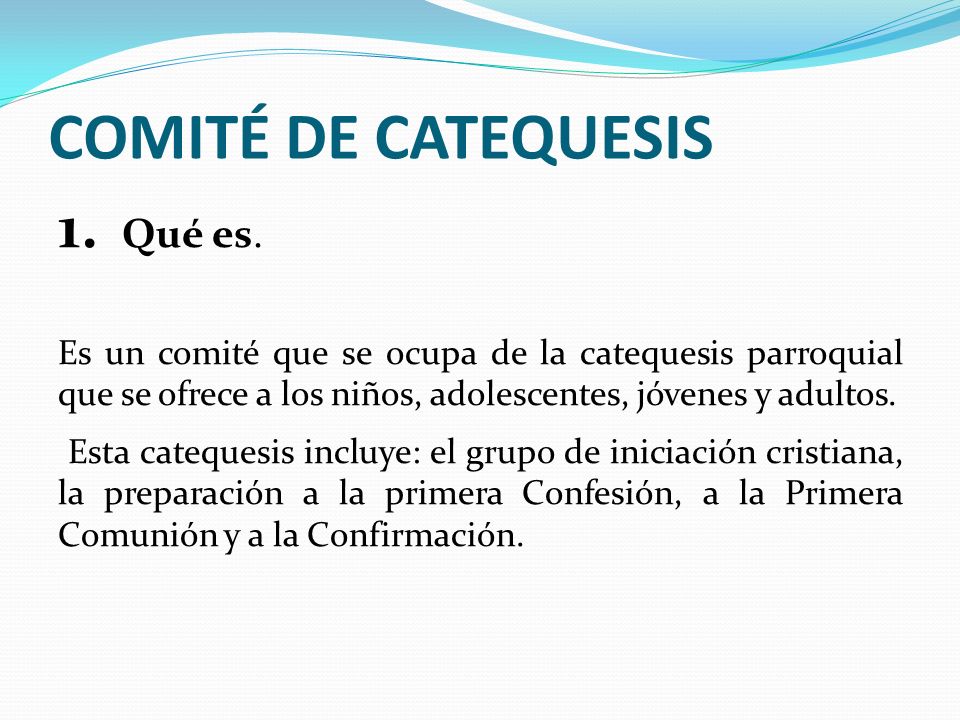 COMITÉ DE CATEQUESIS

1. Qué es.

Es un comité que se ocupa de la catequesis parroquial que se ofrece a los niños, adolescentes, jóvenes y adultos.

Esta catequesis incluye: el grupo de iniciación cristiana, la preparación a la primera Confesión, a la Primera Comunión y a la Confirmación.